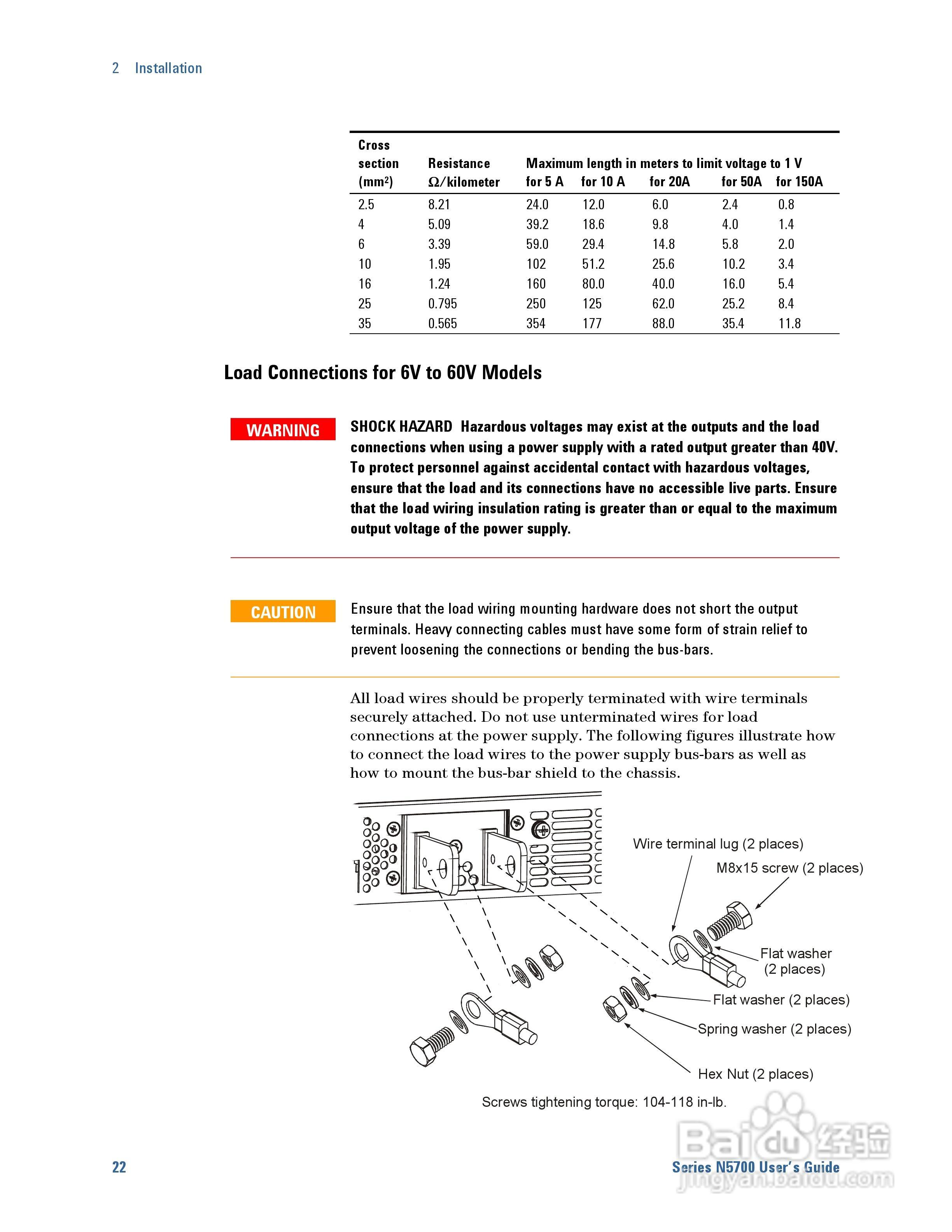 2 Installation

| Cross section (mm$^2$) | Resistance Ω/kilometer | Maximum length in meters to limit voltage to 1 V for 5 A | for 10 A | for 20A | for 50A | for 150A |
|---|---|---|---|---|---|---|
| 2.5 | 8.21 | 24.0 | 12.0 | 6.0 | 2.4 | 0.8 |
| 4 | 5.09 | 39.2 | 18.6 | 9.8 | 4.0 | 1.4 |
| 6 | 3.39 | 59.0 | 29.4 | 14.8 | 5.8 | 2.0 |
| 10 | 1.95 | 102 | 51.2 | 25.6 | 10.2 | 3.4 |
| 16 | 1.24 | 160 | 80.0 | 40.0 | 16.0 | 5.4 |
| 25 | 0.795 | 250 | 125 | 62.0 | 25.2 | 8.4 |
| 35 | 0.565 | 354 | 177 | 88.0 | 35.4 | 11.8 |

Load Connections for 6V to 60V Models

WARNING

SHOCK HAZARD Hazardous voltages may exist at the outputs and the load connections when using a power supply with a rated output greater than 40V. To protect personnel against accidental contact with hazardous voltages, ensure that the load and its connections have no accessible live parts. Ensure that the load wiring insulation rating is greater than or equal to the maximum output voltage of the power supply.

CAUTION

Ensure that the load wiring mounting hardware does not short the output terminals. Heavy connecting cables must have some form of strain relief to prevent loosening the connections or bending the bus-bars.

All load wires should be properly terminated with wire terminals securely attached. Do not use unterminated wires for load connections at the power supply. The following figures illustrate how to connect the load wires to the power supply bus-bars as well as how to mount the bus-bar shield to the chassis.

Wire terminal lug (2 places)
M8x15 screw (2 places)
Flat washer (2 places)
Flat washer (2 places)
Spring washer (2 places)
Hex Nut (2 places)

Screws tightening torque: 104-118 in-lb.

22

Series N5700 User's Guide

Baidu 经验
jingyan.baidu.com